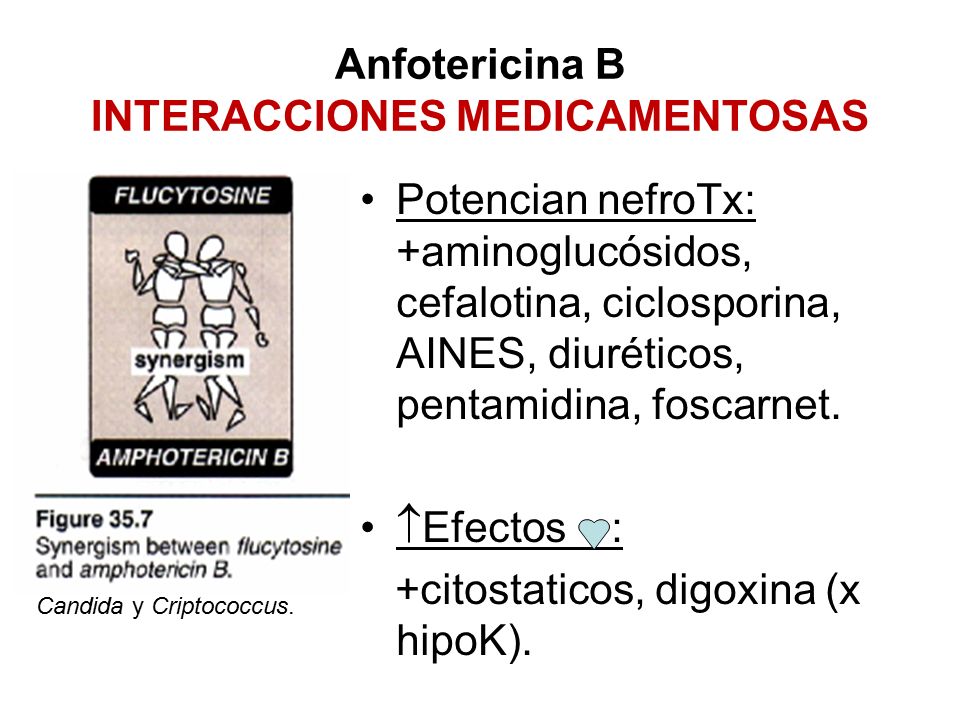 Anfotericina B
INTERACCIONES MEDICAMENTOSAS

FLUCYTOSINE

synergism

AMPHOTERICIN B

Figure 35.7
Synergism between flucytosine and amphotericin B.

Candida y Criptococcus.

• Potencian nefroTx: +aminoglucósidos, cefalotina, ciclosporina, AINES, diuréticos, pentamidina, foscarnet.

• ↑Efectos :
+citostaticos, digoxina (x hipoK).